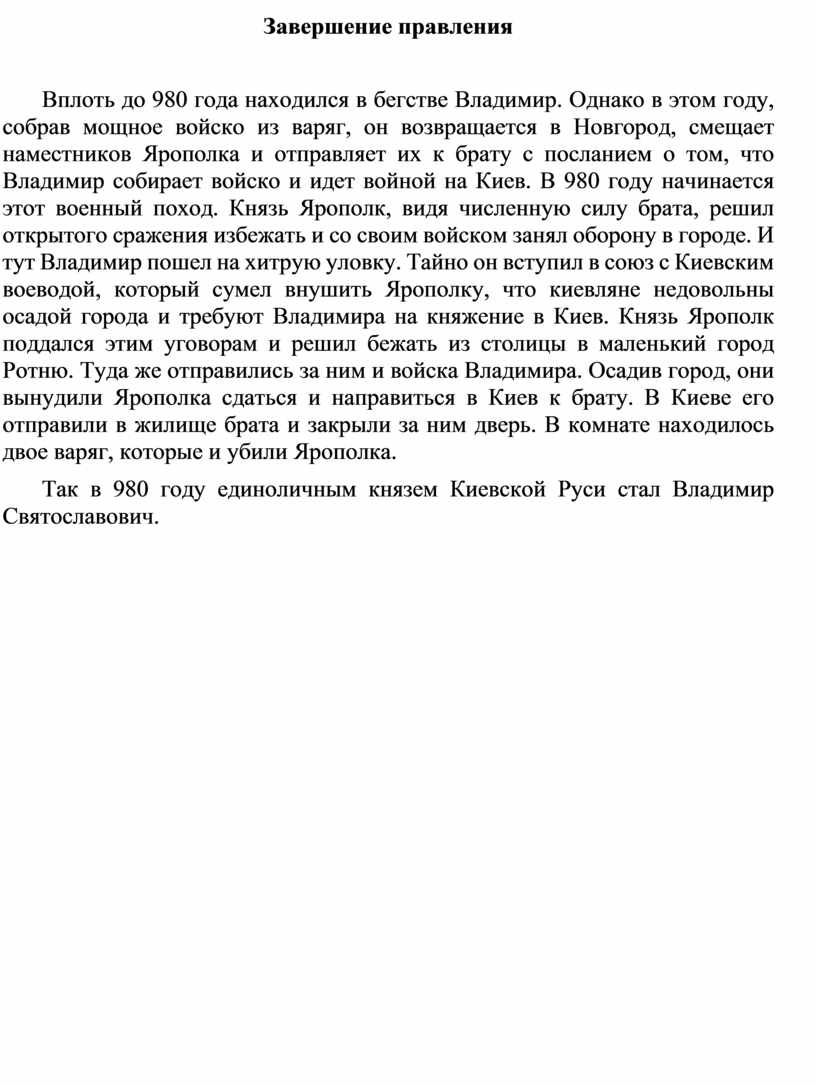 Завершение правления

Вплоть до 980 года находился в бегстве Владимир. Однако в этом году, собрав мощное войско из варяг, он возвращается в Новгород, смещает наместников Ярополка и отправляет их к брату с посланием о том, что Владимир собирает войско и идет войной на Киев. В 980 году начинается этот военный поход. Князь Ярополк, видя численную силу брата, решил открытого сражения избежать и со своим войском занял оборону в городе. И тут Владимир пошел на хитрую уловку. Тайно он вступил в союз с Киевским воеводой, который сумел внушить Ярополку, что киевляне недовольны осадой города и требуют Владимира на княжение в Киев. Князь Ярополк поддался этим уговорам и решил бежать из столицы в маленький город Ротню. Туда же отправились за ним и войска Владимира. Осадив город, они вынудили Ярополка сдаться и направиться в Киев к брату. В Киеве его отправили в жилище брата и закрыли за ним дверь. В комнате находилось двое варяг, которые и убили Ярополка.

Так в 980 году единоличным князем Киевской Руси стал Владимир Святославович.